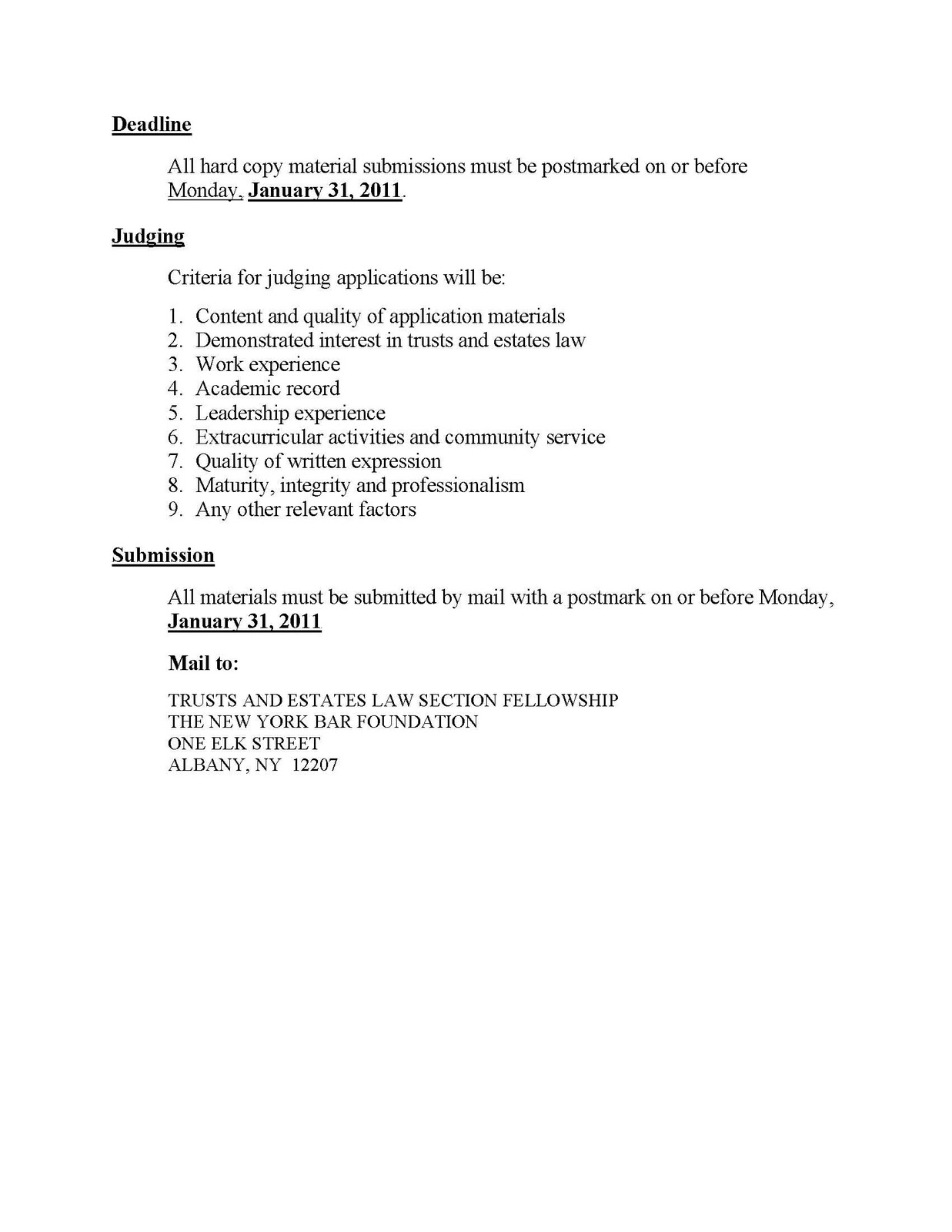 Deadline

All hard copy material submissions must be postmarked on or before Monday, January 31, 2011.

Judging

Criteria for judging applications will be:

1. Content and quality of application materials
2. Demonstrated interest in trusts and estates law
3. Work experience
4. Academic record
5. Leadership experience
6. Extracurricular activities and community service
7. Quality of written expression
8. Maturity, integrity and professionalism
9. Any other relevant factors

Submission

All materials must be submitted by mail with a postmark on or before Monday, January 31, 2011

Mail to:

TRUSTS AND ESTATES LAW SECTION FELLOWSHIP
THE NEW YORK BAR FOUNDATION
ONE ELK STREET
ALBANY, NY 12207